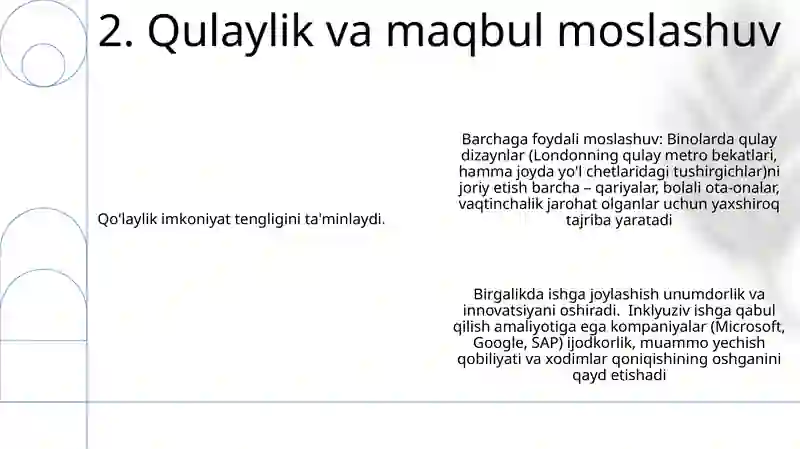 2. Qulaylik va maqbul moslashuv

Qo'laylik imkoniyat tengligini ta'minlaydi.

Barchaga foydali moslashuv: Binolarda qulay dizaynlar (Londonning qulay metro bekatlari, hamma joyda yo'l chetlaridagi tushirgichlar)ni joriy etish barcha – qariyalar, bolali ota-onalar, vaqtinchalik jarohat olganlar uchun yaxshiroq tajriba yaratadi

Birgalikda ishga joylashish unumdorlik va innovatsiyani oshiradi. Inklyuziv ishga qabul qilish amaliyotiga ega kompaniyalar (Microsoft, Google, SAP) ijodkorlik, muammo yechish qobiliyati va xodimlar qoniqishining oshganini qayd etishadi